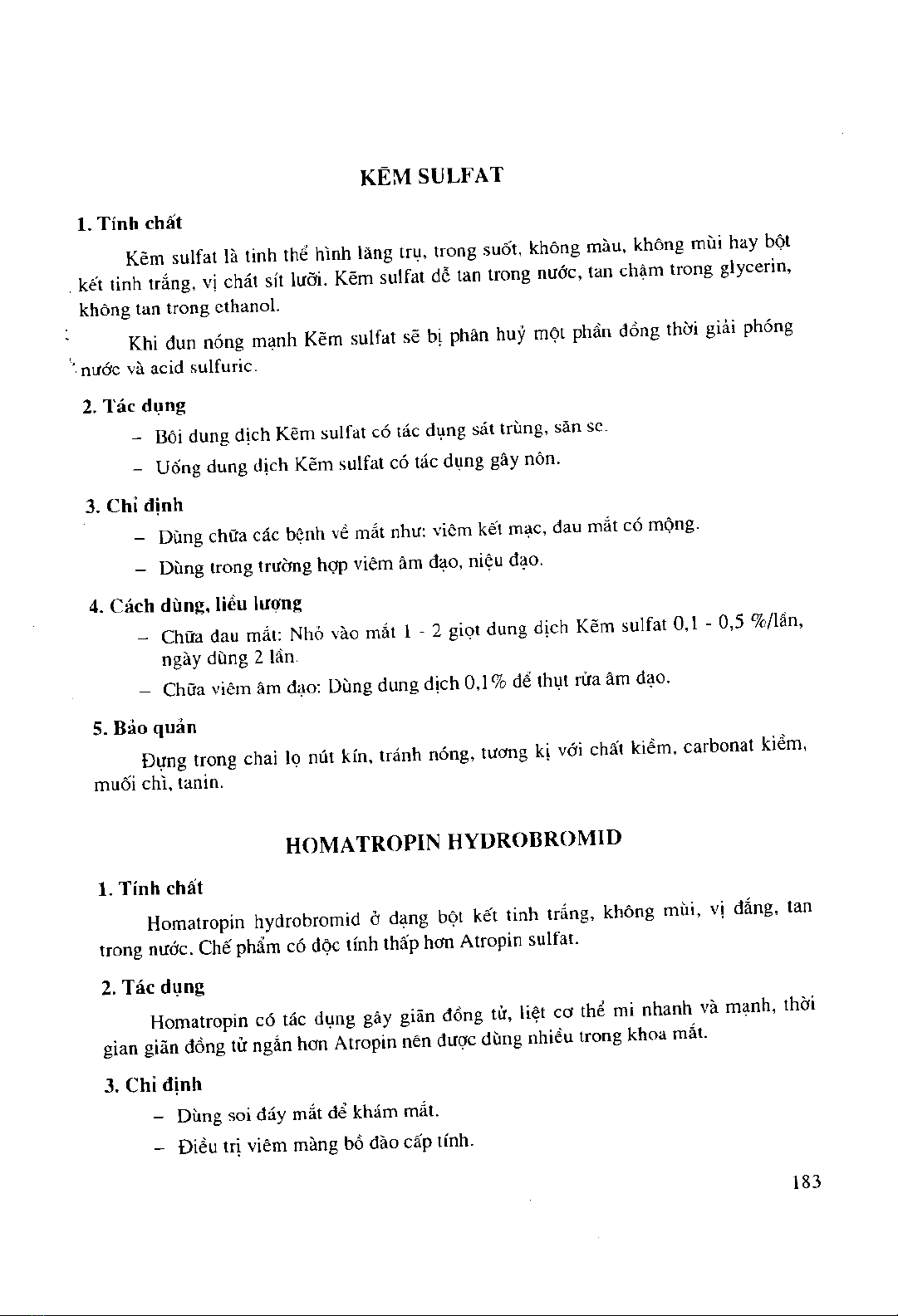 KẼM SULFAT

1. Tính chất

Kẽm sulfat là tinh thể hình lăng trụ, trong suốt, không màu, không mùi hay bột kết tinh trắng, vị chát sít lưỡi. Kẽm sulfat dễ tan trong nước, tan chậm trong glycerin, không tan trong ethanol.

Khi đun nóng mạnh Kẽm sulfat sẽ bị phân huỷ một phần đồng thời giải phóng nước và acid sulfuric.

2. Tác dụng

– Bôi dung dịch Kẽm sulfat có tác dụng sát trùng, săn se.

– Uống dung dịch Kẽm sulfat có tác dụng gây nôn.

3. Chỉ định

– Dùng chữa các bệnh về mắt như: viêm kết mạc, đau mắt có mộng.

– Dùng trong trường hợp viêm âm đạo, niệu đạo.

4. Cách dùng, liều lượng

– Chữa đau mắt: Nhỏ vào mắt 1 - 2 giọt dung dịch Kẽm sulfat 0,1 - 0,5 %/lần, ngày dùng 2 lần.

– Chữa viêm âm đạo: Dùng dung dịch 0,1% để thụt rửa âm đạo.

5. Bảo quản

Đựng trong chai lọ nút kín, tránh nóng, tương kị với chất kiềm, carbonat kiềm, muối chì, tanin.

HOMATROPIN HYDROBROMID

1. Tính chất

Homatropin hydrobromid ở dạng bột kết tinh trắng, không mùi, vị đắng, tan trong nước. Chế phẩm có độc tính thấp hơn Atropin sulfat.

2. Tác dụng

Homatropin có tác dụng gây giãn đồng tử, liệt cơ thể mi nhanh và mạnh, thời gian giãn đồng tử ngắn hơn Atropin nên được dùng nhiều trong khoa mắt.

3. Chỉ định

– Dùng soi đáy mắt để khám mắt.

– Điều trị viêm màng bồ đào cấp tính.

183